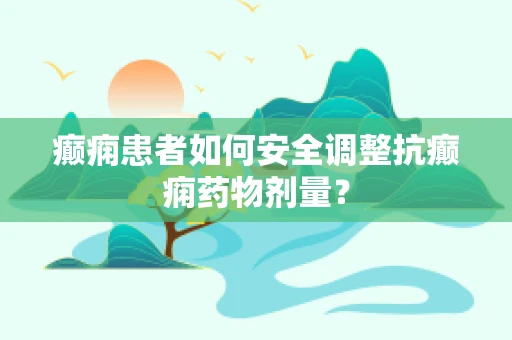 癫痫患者如何安全调整抗癫痫药物剂量？